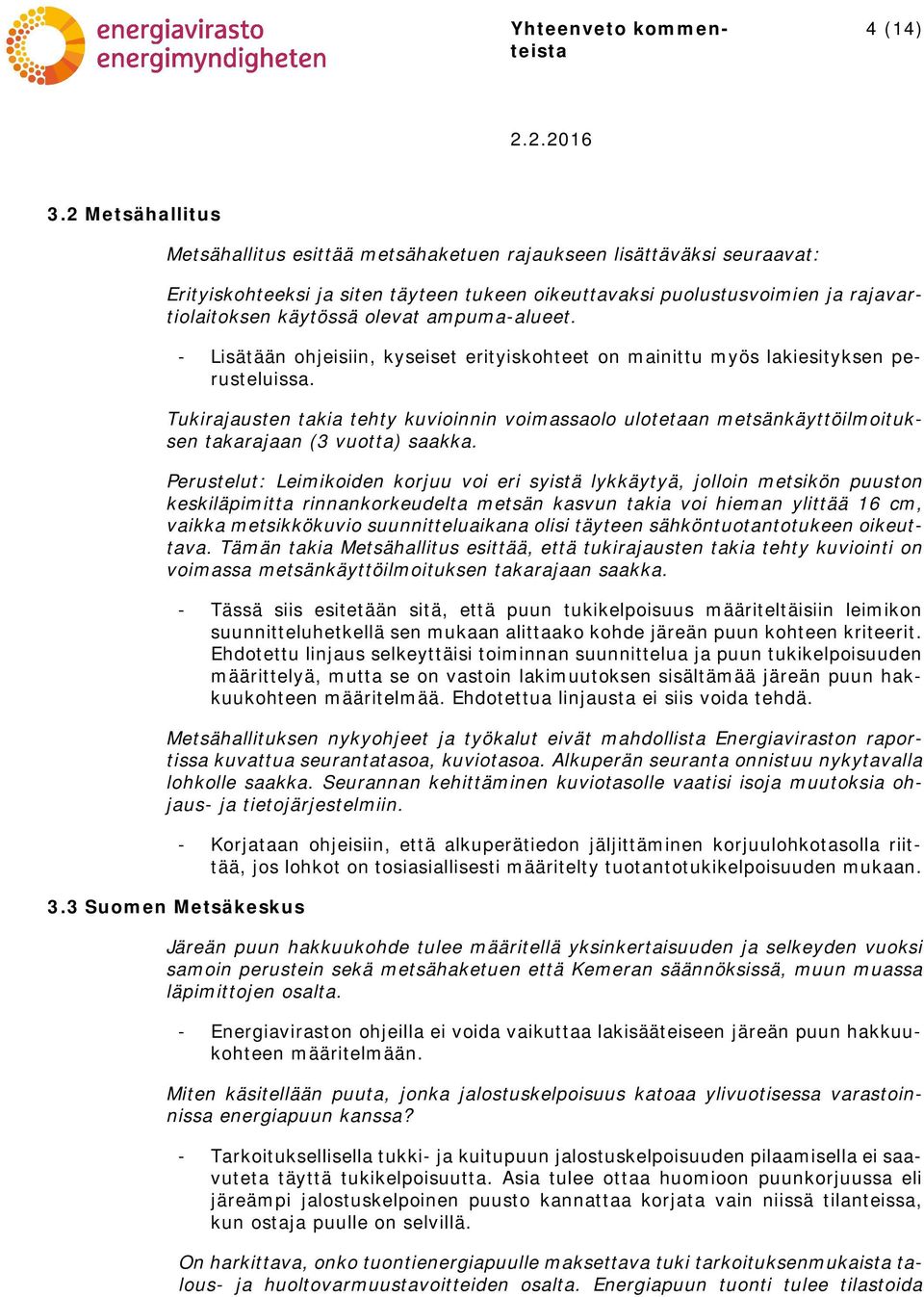 energiavirasto
energimyndigheten

Yhteenveto kommenteista

4 (14)

2.2.2016

3.2 Metsähallitus

Metsähallitus esittää metsähaketuen rajaukseen lisättäväksi seuraavat:

Erityiskohteeksi ja siten täyteen tukeen oikeuttavaksi puolustusvoimien ja rajavartiolaitoksen käytössä olevat ampuma-alueet.

- Lisätään ohjeisiin, kyseiset erityiskohteet on mainittu myös lakiesityksen perusteluissa.

Tukirajausten takia tehty kuvioinnin voimassaolo ulotetaan metsänkäyttöilmoituksen takarajaan (3 vuotta) saakka.

Perustelut: Leimikoiden korjuu voi eri syistä lykkäytyä, jolloin metsikön puuston keskiläpimitta rinnankorkeudelta metsän kasvun takia voi hieman ylittää 16 cm, vaikka metsikkökuvio suunnitteluaikana olisi täyteen sähköntuotantotukeen oikeuttava. Tämän takia Metsähallitus esittää, että tukirajausten takia tehty kuviointi on voimassa metsänkäyttöilmoituksen takarajaan saakka.

- Tässä siis esitetään sitä, että puun tukikelpoisuus määriteltäisiin leimikon suunnitteluhetkellä sen mukaan alittaako kohde järeän puun kohteen kriteerit. Ehdotettu linjaus selkeyttäisi toiminnan suunnittelua ja puun tukikelpoisuuden määrittelyä, mutta se on vastoin lakimuutoksen sisältämää järeän puun hakkuukohteen määritelmää. Ehdotettua linjausta ei siis voida tehdä.

Metsähallituksen nykyohjeet ja työkalut eivät mahdollista Energiaviraston raportissa kuvattua seurantatasoa, kuviotasoa. Alkuperän seuranta onnistuu nykytavalla lohkolle saakka. Seurannan kehittäminen kuviotasolle vaatisi isoja muutoksia ohjaus- ja tietojärjestelmiin.

- Korjataan ohjeisiin, että alkuperätiedon jäljittäminen korjuulohkotasolla riittää, jos lohkot on tosiasiallisesti määritelty tuotantotukikelpoisuuden mukaan.

3.3 Suomen Metsäkeskus

Järeän puun hakkuukohde tulee määritellä yksinkertaisuuden ja selkeyden vuoksi samoin perustein sekä metsähaketuen että Kemeran säännöksissä, muun muassa läpimittojen osalta.

- Energiaviraston ohjeilla ei voida vaikuttaa lakisääteiseen järeän puun hakkuukohteen määritelmään.

Miten käsitellään puuta, jonka jalostuskelpoisuus katoaa ylivuotisessa varastoinnissa energiapuun kanssa?

- Tarkoituksellisella tukki- ja kuitupuun jalostuskelpoisuuden pilaamisella ei saavuteta täyttä tukikelpoisuutta. Asia tulee ottaa huomioon puunkorjuussa eli järeämpi jalostuskelpoinen puusto kannattaa korjata vain niissä tilanteissa, kun ostaja puulle on selvillä.

On harkittava, onko tuontienergiapuulle maksettava tuki tarkoituksenmukaista talous- ja huoltovarmuustavoitteiden osalta. Energiapuun tuonti tulee tilastoida